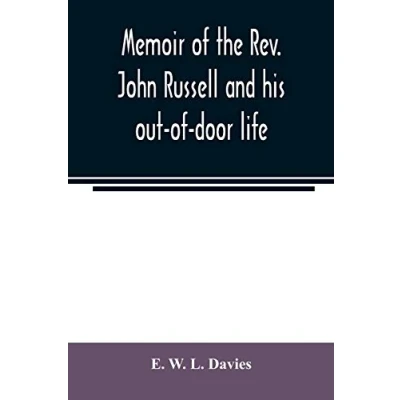 Memoir of the Rev. John Russell and his out-of-door life

E. W. L. Davies